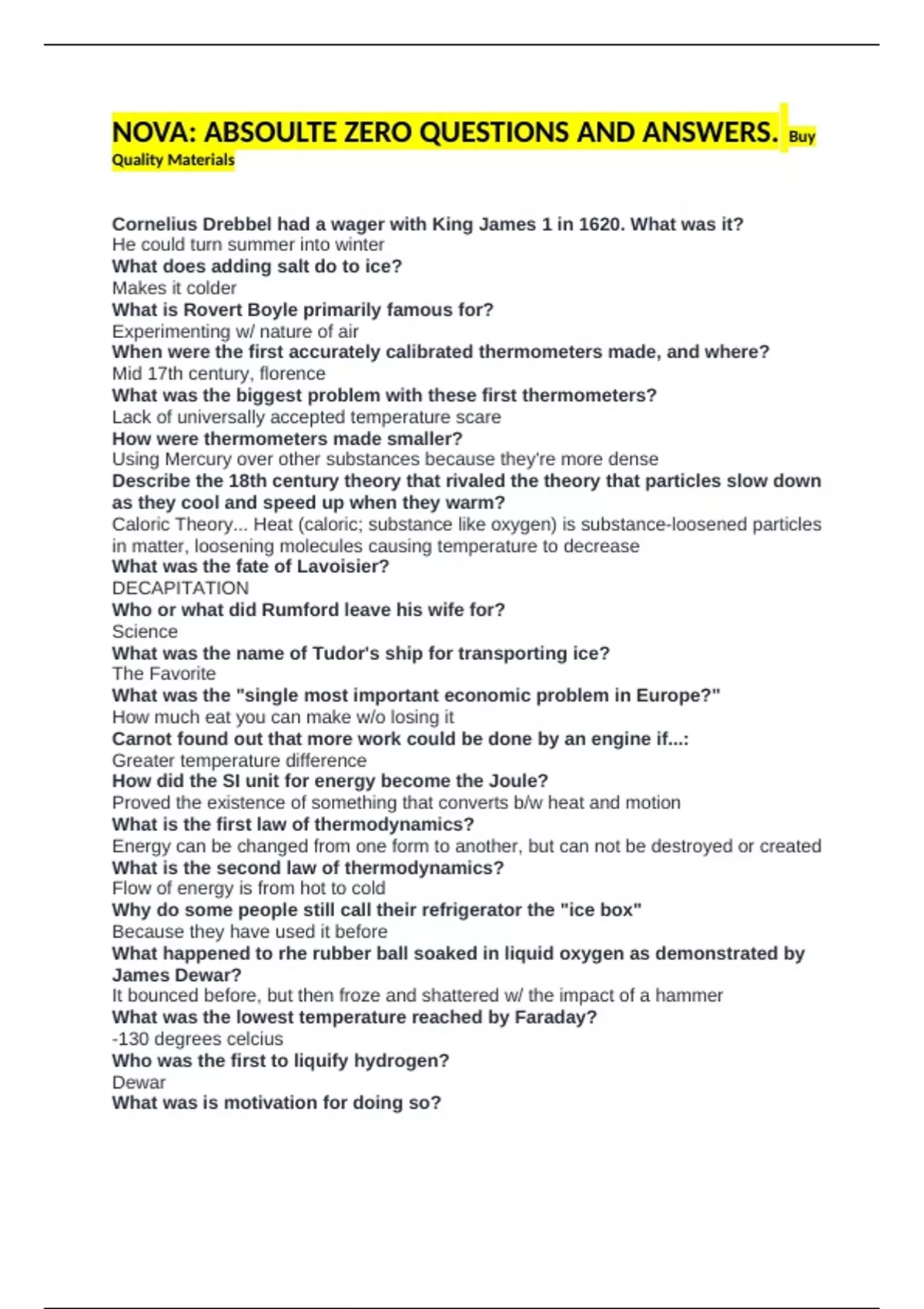 NOVA: ABSOULTE ZERO QUESTIONS AND ANSWERS. Buy Quality Materials

Cornelius Drebbel had a wager with King James 1 in 1620. What was it?
He could turn summer into winter
What does adding salt do to ice?
Makes it colder
What is Rovert Boyle primarily famous for?
Experimenting w/ nature of air
When were the first accurately calibrated thermometers made, and where?
Mid 17th century, florence
What was the biggest problem with these first thermometers?
Lack of universally accepted temperature scare
How were thermometers made smaller?
Using Mercury over other substances because they're more dense
Describe the 18th century theory that rivaled the theory that particles slow down as they cool and speed up when they warm?
Caloric Theory... Heat (caloric; substance like oxygen) is substance-loosened particles in matter, loosening molecules causing temperature to decrease
What was the fate of Lavoisier?
DECAPITATION
Who or what did Rumford leave his wife for?
Science
What was the name of Tudor's ship for transporting ice?
The Favorite
What was the "single most important economic problem in Europe?"
How much eat you can make w/o losing it
Carnot found out that more work could be done by an engine if...:
Greater temperature difference
How did the SI unit for energy become the Joule?
Proved the existence of something that converts b/w heat and motion
What is the first law of thermodynamics?
Energy can be changed from one form to another, but can not be destroyed or created
What is the second law of thermodynamics?
Flow of energy is from hot to cold
Why do some people still call their refrigerator the "ice box"
Because they have used it before
What happened to rhe rubber ball soaked in liquid oxygen as demonstrated by James Dewar?
It bounced before, but then froze and shattered w/ the impact of a hammer
What was the lowest temperature reached by Faraday?
-130 degrees celcius
Who was the first to liquify hydrogen?
Dewar
What was is motivation for doing so?